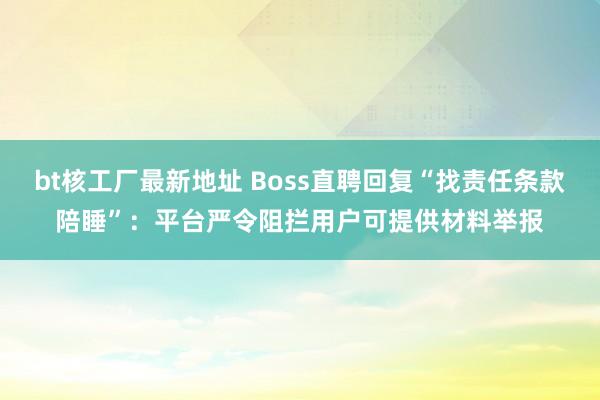 bt核工厂最新地址 Boss直聘回复“找责任条款陪睡”：平台严令阻拦用户可提供材料举报